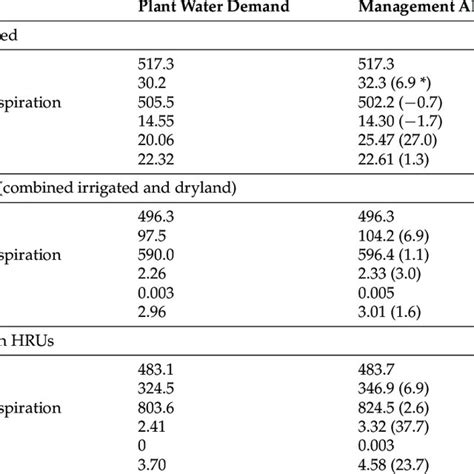 | | Plant Water Demand | Management Al |
|---|---|---|
| ed | | |
| | 517.3 | 517.3 |
| | 30.2 | 32.3 (6.9 *) |
| spiration | 505.5 | 502.2 (−0.7) |
| | 14.55 | 14.30 (−1.7) |
| | 20.06 | 25.47 (27.0) |
| | 22.32 | 22.61 (1.3) |
| (combined irrigated and dryland) | | |
| | 496.3 | 496.3 |
| | 97.5 | 104.2 (6.9) |
| spiration | 590.0 | 596.4 (1.1) |
| | 2.26 | 2.33 (3.0) |
| | 0.003 | 0.005 |
| | 2.96 | 3.01 (1.6) |
| n HRUs | | |
| | 483.1 | 483.7 |
| | 324.5 | 346.9 (6.9) |
| spiration | 803.6 | 824.5 (2.6) |
| | 2.41 | 3.32 (37.7) |
| | 0 | 0.003 |
| | 3.70 | 4.58 (23.7) |